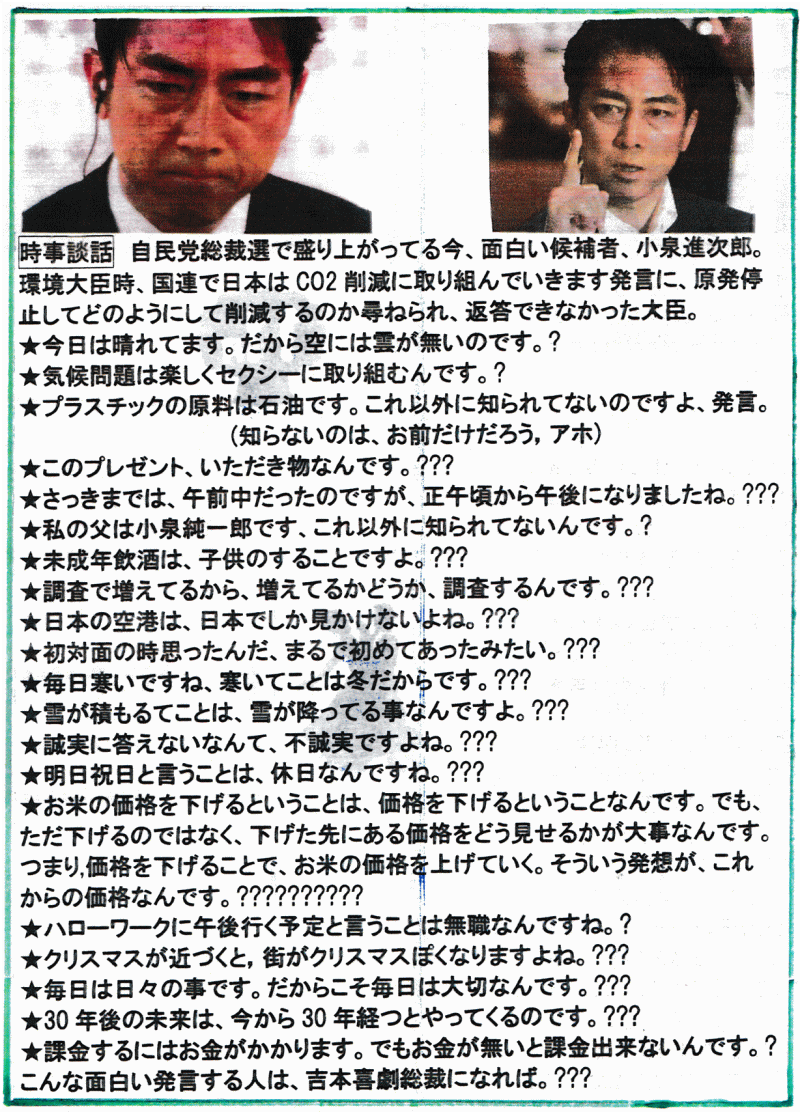 時事談話 自民党総裁選で盛り上がってる今、面白い候補者、小泉進次郎。環境大臣時、国連で日本はCO2削減に取り組んでいきます発言に、原発停止してどのようにして削減するのか尋ねられ、返答できなかった大臣。

★今日は晴れてます。だから空には雲が無いのです。?
★気候問題は楽しくセクシーに取り組むんです。?
★プラスチックの原料は石油です。これ以外に知られてないのですよ、発言。
（知らないのは、お前だけだろう，アホ）
★このプレゼント、いただき物なんです。???
★さっきまでは、午前中だったのですが、正午頃から午後になりましたね。???
★私の父は小泉純一郎です、これ以外に知られてないんです。?
★未成年飲酒は、子供のすることですよ。???
★調査で増えてるから、増えてるかどうか、調査するんです。???
★日本の空港は、日本でしか見かけないよね。???
★初対面の時思ったんだ、まるで初めてあったみたい。???
★毎日寒いですね、寒いてことは冬だからです。???
★雪が積もるてことは、雪が降ってる事なんですよ。???
★誠実に答えないなんて、不誠実ですよね。???
★明日祝日と言うことは、休日なんですね。???
★お米の価格を下げるということは、価格を下げるということなんです。でも、ただ下げるのではなく、下げた先にある価格をどう見せるかが大事なんです。つまり,価格を下げることで、お米の価格を上げていく。そういう発想が、これからの価格なんです。??????????
★ハローワークに午後行く予定と言うことは無職なんですね。?
★クリスマスが近づくと，街がクリスマスぽくなりますよね。???
★毎日は日々の事です。だからこそ毎日は大切なんです。???
★30年後の未来は、今から30年経つとやってくるのです。???
★課金するにはお金がかかります。でもお金が無いと課金出来ないんです。?
こんな面白い発言する人は、吉本喜劇総裁になれば。???